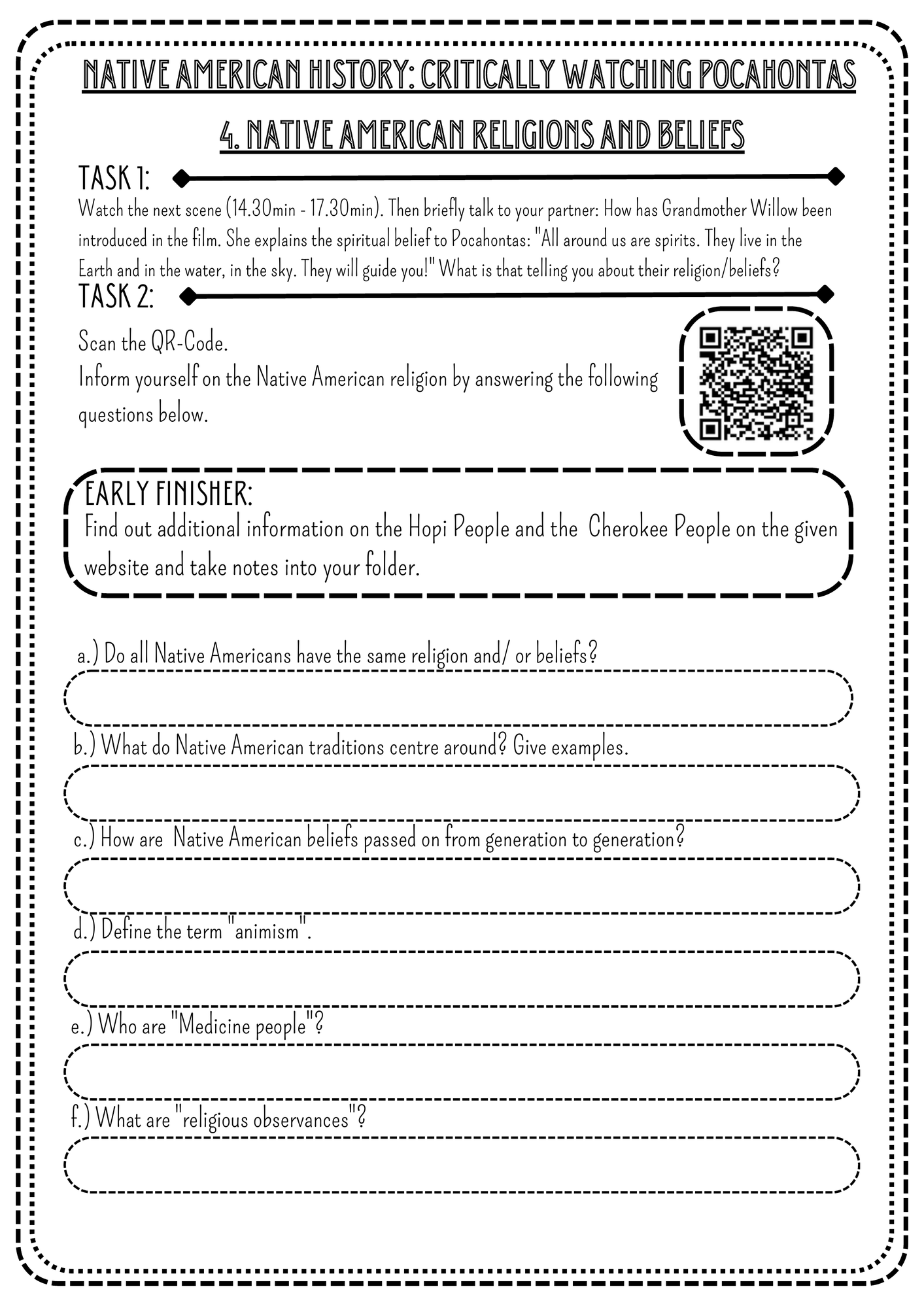 NATIVE AMERICAN HISTORY: CRITICALLY WATCHING POCAHONTAS

4. NATIVE AMERICAN RELIGIONS AND BELIEFS

TASK 1:

Watch the next scene (14.30min - 17.30min). Then briefly talk to your partner: How has Grandmother Willow been introduced in the film. She explains the spiritual belief to Pocahontas: "All around us are spirits. They live in the Earth and in the water, in the sky. They will guide you!" What is that telling you about their religion/beliefs?

TASK 2:

Scan the QR-Code.
Inform yourself on the Native American religion by answering the following questions below.

EARLY FINISHER:
Find out additional information on the Hopi People and the Cherokee People on the given website and take notes into your folder.

a.) Do all Native Americans have the same religion and/ or beliefs?

b.) What do Native American traditions centre around? Give examples.

c.) How are Native American beliefs passed on from generation to generation?

d.) Define the term "animism".

e.) Who are "Medicine people"?

f.) What are "religious observances"?